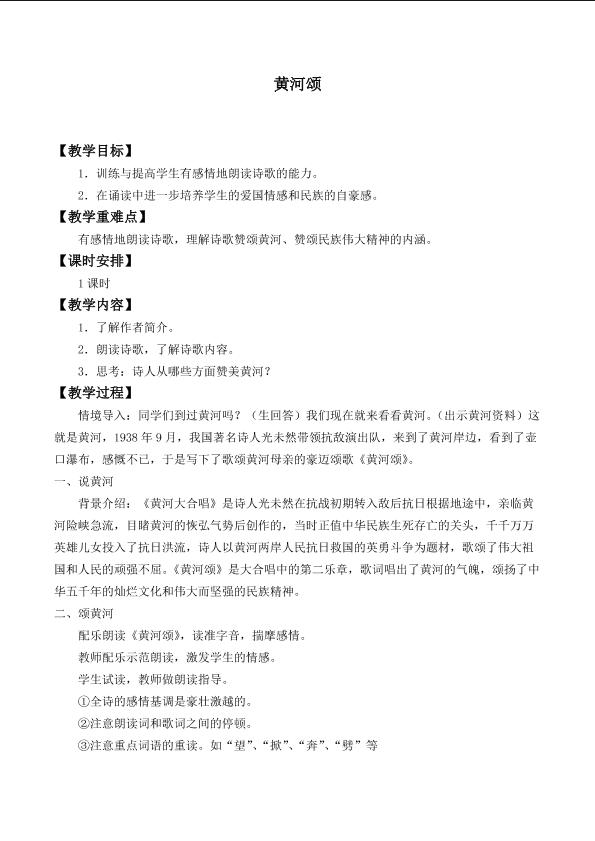 黄河颂

【教学目标】

1．训练与提高学生有感情地朗读诗歌的能力。

2．在诵读中进一步培养学生的爱国情感和民族的自豪感。

【教学重难点】

有感情地朗读诗歌，理解诗歌赞颂黄河、赞颂民族伟大精神的内涵。

【课时安排】

1课时

【教学内容】

1．了解作者简介。

2．朗读诗歌，了解诗歌内容。

3．思考：诗人从哪些方面赞美黄河？

【教学过程】

情境导入：同学们到过黄河吗？（生回答）我们现在就来看看黄河。（出示黄河资料）这就是黄河，1938年9月，我国著名诗人光未然带领抗敌演出队，来到了黄河岸边，看到了壶口瀑布，感慨不已，于是写下了歌颂黄河母亲的豪迈颂歌《黄河颂》。

一、说黄河

背景介绍：《黄河大合唱》是诗人光未然在抗战初期转入敌后抗日根据地途中，亲临黄河险峡急流，目睹黄河的恢弘气势后创作的，当时正值中华民族生死存亡的关头，千千万万英雄儿女投入了抗日洪流，诗人以黄河两岸人民抗日救国的英勇斗争为题材，歌颂了伟大祖国和人民的顽强不屈。《黄河颂》是大合唱中的第二乐章，歌词唱出了黄河的气魄，颂扬了中华五千年的灿烂文化和伟大而坚强的民族精神。

二、颂黄河

配乐朗读《黄河颂》，读准字音，揣摩感情。

教师配乐示范朗读，激发学生的情感。

学生试读，教师做朗读指导。

①全诗的感情基调是豪壮激越的。

②注意朗读词和歌词之间的停顿。

③注意重点词语的重读。如“望”、“掀”、“奔”、“劈”等